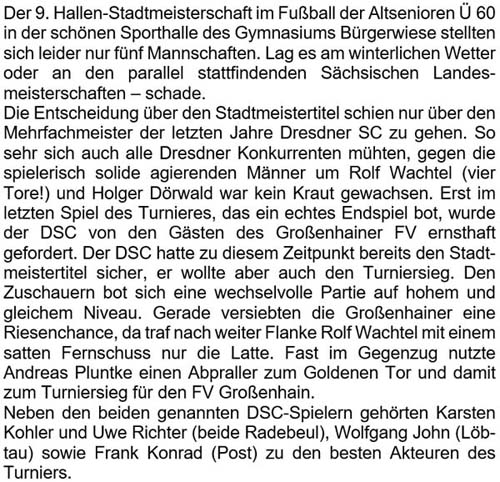 Der 9. Hallen-Stadtmeisterschaft im Fußball der Altsenioren Ü 60 in der schönen Sporthalle des Gymnasiums Bürgerwiese stellten sich leider nur fünf Mannschaften. Lag es am winterlichen Wetter oder an den parallel stattfindenden Sächsischen Landesmeisterschaften – schade.
Die Entscheidung über den Stadtmeistertitel schien nur über den Mehrfachmeister der letzten Jahre Dresdner SC zu gehen. So sehr sich auch alle Dresdner Konkurrenten mühten, gegen die spielerisch solide agierenden Männer um Rolf Wachtel (vier Tore!) und Holger Dörwald war kein Kraut gewachsen. Erst im letzten Spiel des Turnieres, das ein echtes Endspiel bot, wurde der DSC von den Gästen des Großenhainer FV ernsthaft gefordert. Der DSC hatte zu diesem Zeitpunkt bereits den Stadtmeistertitel sicher, er wollte aber auch den Turniersieg. Den Zuschauern bot sich eine wechselvolle Partie auf hohem und gleichem Niveau. Gerade versiebten die Großenhainer eine Riesenchance, da traf nach weiter Flanke Rolf Wachtel mit einem satten Fernschuss nur die Latte. Fast im Gegenzug nutzte Andreas Pluntke einen Abpraller zum Goldenen Tor und damit zum Turniersieg für den FV Großenhain.
Neben den beiden genannten DSC-Spielern gehörten Karsten Kohler und Uwe Richter (beide Radebeul), Wolfgang John (Löbtau) sowie Frank Konrad (Post) zu den besten Akteuren des Turniers.